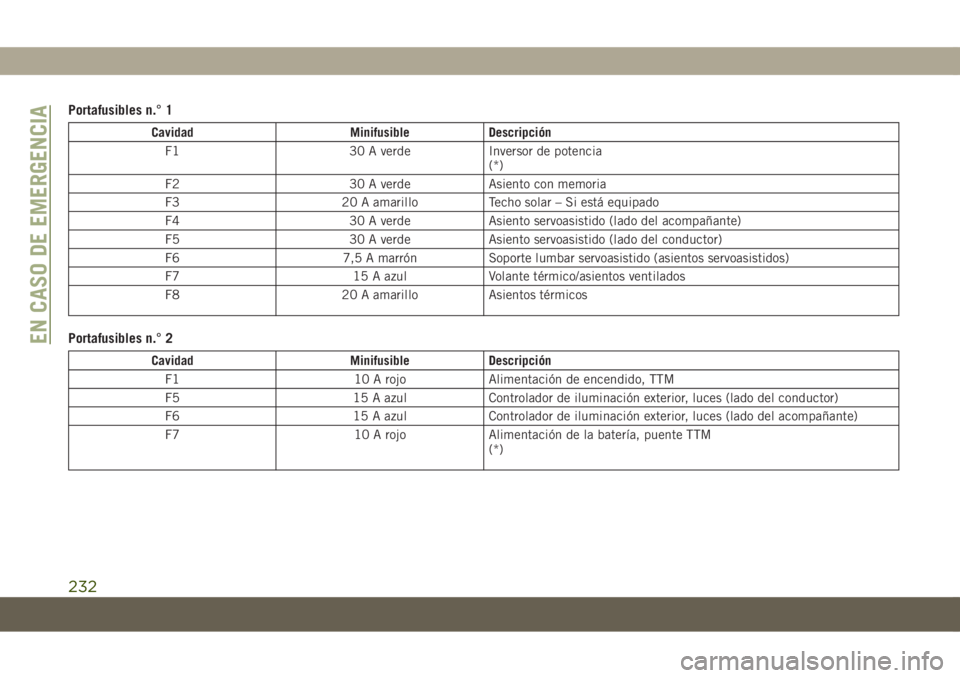 EN CASO DE EMERGENCIA

Portafusibles n.° 1

| Cavidad | Minifusible | Descripción |
|---|---|---|
| F1 | 30 A verde | Inversor de potencia (*) |
| F2 | 30 A verde | Asiento con memoria |
| F3 | 20 A amarillo | Techo solar – Si está equipado |
| F4 | 30 A verde | Asiento servoasistido (lado del acompañante) |
| F5 | 30 A verde | Asiento servoasistido (lado del conductor) |
| F6 | 7,5 A marrón | Soporte lumbar servoasistido (asientos servoasistidos) |
| F7 | 15 A azul | Volante térmico/asientos ventilados |
| F8 | 20 A amarillo | Asientos térmicos |

Portafusibles n.° 2

| Cavidad | Minifusible | Descripción |
|---|---|---|
| F1 | 10 A rojo | Alimentación de encendido, TTM |
| F5 | 15 A azul | Controlador de iluminación exterior, luces (lado del conductor) |
| F6 | 15 A azul | Controlador de iluminación exterior, luces (lado del acompañante) |
| F7 | 10 A rojo | Alimentación de la batería, puente TTM (*) |

232

carmanualsonline.info